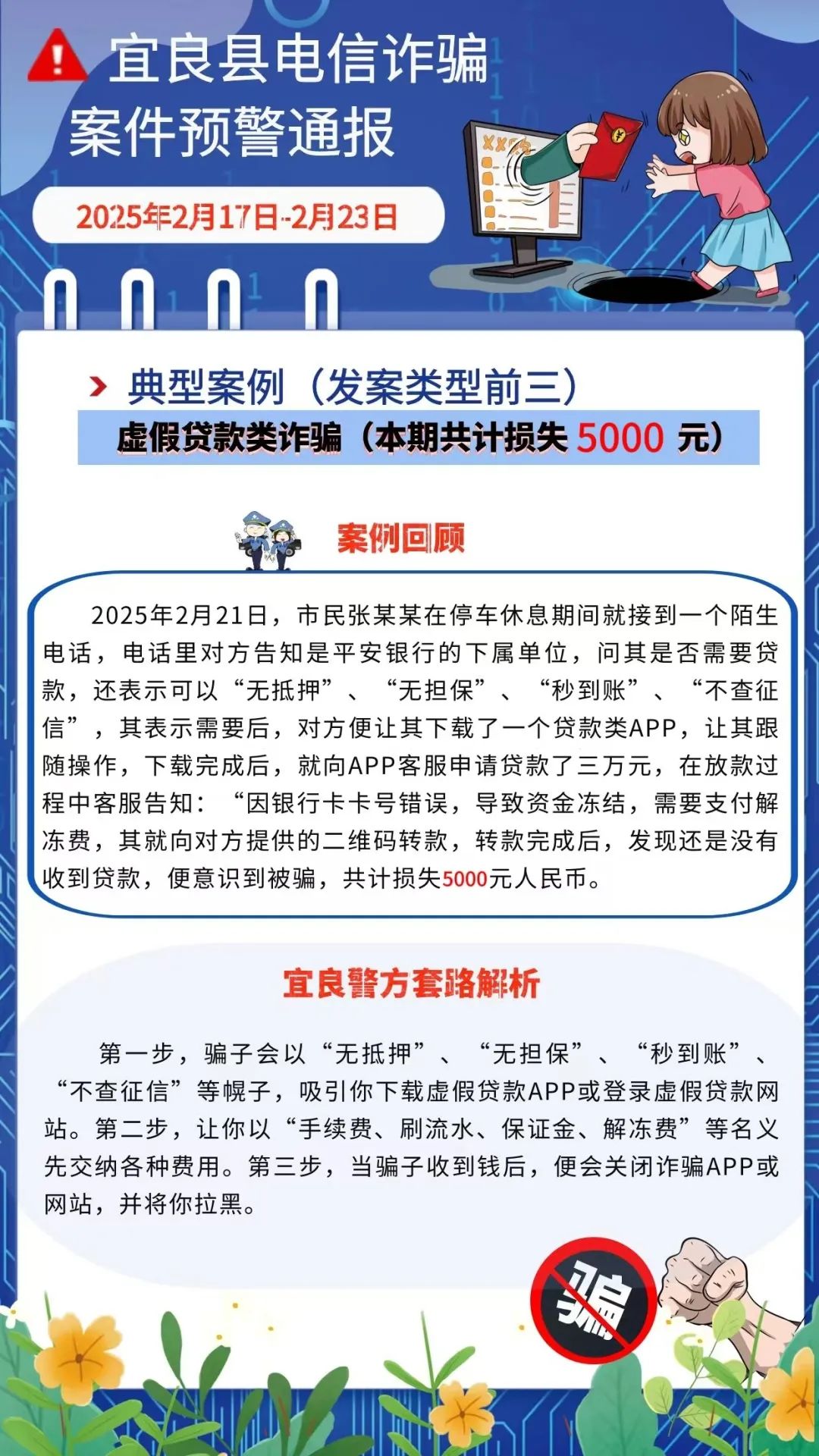 宜良县电信诈骗
案件预警通报

2025年2月17日-2月23日

典型案例（发案类型前三）

虚假贷款类诈骗（本期共计损失 5000 元）

案例回顾

2025年2月21日，市民张某某在停车休息期间就接到一个陌生电话，电话里对方告知是平安银行的下属单位，问其是否需要贷款，还表示可以“无抵押”、“无担保”、“秒到账”、“不查征信”，其表示需要后，对方便让其下载了一个贷款类APP，让其跟随操作，下载完成后，就向APP客服申请贷款了三万元，在放款过程中客服告知：“因银行卡卡号错误，导致资金冻结，需要支付解冻费，其就向对方提供的二维码转款，转款完成后，发现还是没有收到贷款，便意识到被骗，共计损失5000元人民币。

宜良警方套路解析

第一步，骗子会以“无抵押”、“无担保”、“秒到账”、“不查征信”等幌子，吸引你下载虚假贷款APP或登录虚假贷款网站。第二步，让你以“手续费、刷流水、保证金、解冻费”等名义先交纳各种费用。第三步，当骗子收到钱后，便会关闭诈骗APP或网站，并将你拉黑。

骗